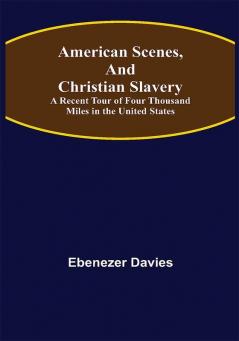 American Scenes, And Christian Slavery
A Recent Tour of Four Thousand Miles in the United States

Ebenezer Davies